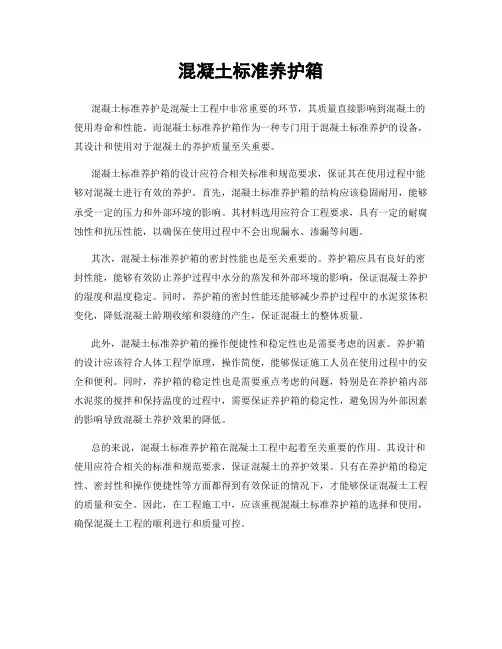 混凝土标准养护箱

混凝土标准养护是混凝土工程中非常重要的环节，其质量直接影响到混凝土的使用寿命和性能。而混凝土标准养护箱作为一种专门用于混凝土标准养护的设备，其设计和使用对于混凝土的养护质量至关重要。

混凝土标准养护箱的设计应符合相关标准和规范要求，保证其在使用过程中能够对混凝土进行有效的养护。首先，混凝土标准养护箱的结构应该稳固耐用，能够承受一定的压力和外部环境的影响。其材料选用应符合工程要求，具有一定的耐腐蚀性和抗压性能，以确保在使用过程中不会出现漏水、渗漏等问题。

其次，混凝土标准养护箱的密封性能也是至关重要的。养护箱应具有良好的密封性能，能够有效防止养护过程中水分的蒸发和外部环境的影响，保证混凝土养护的湿度和温度稳定。同时，养护箱的密封性能还能够减少养护过程中的水泥浆体积变化，降低混凝土龄期收缩和裂缝的产生，保证混凝土的整体质量。

此外，混凝土标准养护箱的操作便捷性和稳定性也是需要考虑的因素。养护箱的设计应该符合人体工程学原理，操作简便，能够保证施工人员在使用过程中的安全和便利。同时，养护箱的稳定性也是需要重点考虑的问题，特别是在养护箱内部水泥浆的搅拌和保持温度的过程中，需要保证养护箱的稳定性，避免因为外部因素的影响导致混凝土养护效果的降低。

总的来说，混凝土标准养护箱在混凝土工程中起着至关重要的作用。其设计和使用应符合相关的标准和规范要求，保证混凝土的养护效果。只有在养护箱的稳定性、密封性和操作便捷性等方面都得到有效保证的情况下，才能够保证混凝土工程的质量和安全。因此，在工程施工中，应该重视混凝土标准养护箱的选择和使用，确保混凝土工程的顺利进行和质量可控。